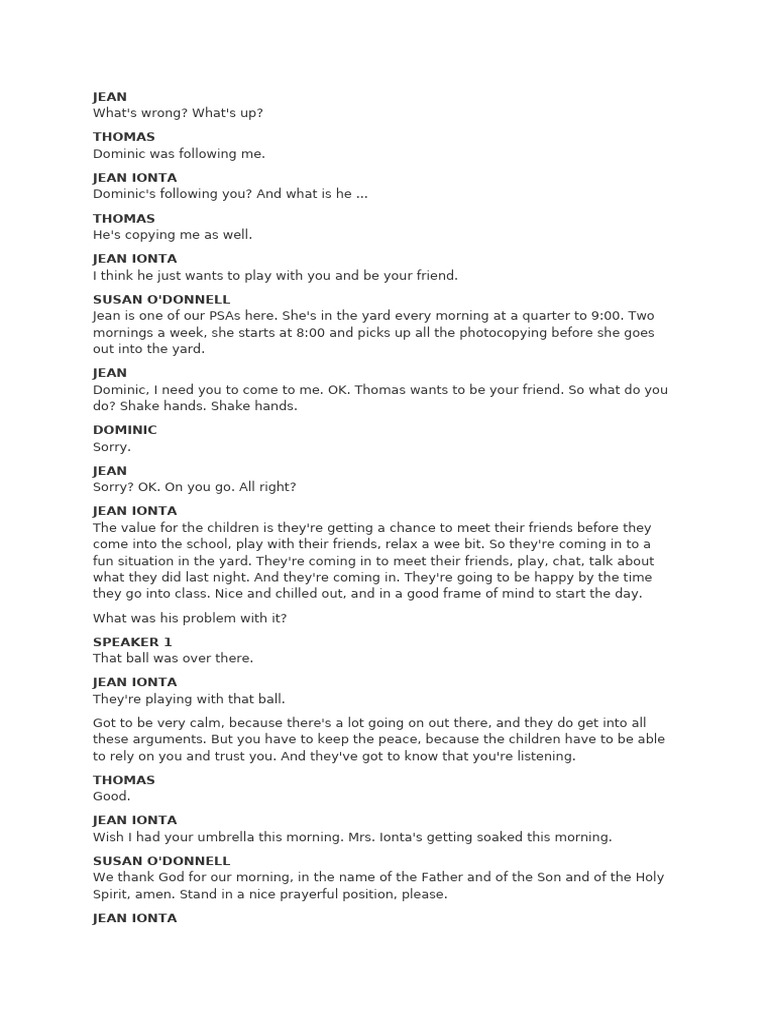 JEAN
What's wrong? What's up?

THOMAS
Dominic was following me.

JEAN IONTA
Dominic's following you? And what is he ...

THOMAS
He's copying me as well.

JEAN IONTA
I think he just wants to play with you and be your friend.

SUSAN O'DONNELL
Jean is one of our PSAs here. She's in the yard every morning at a quarter to 9:00. Two mornings a week, she starts at 8:00 and picks up all the photocopying before she goes out into the yard.

JEAN
Dominic, I need you to come to me. OK. Thomas wants to be your friend. So what do you do? Shake hands. Shake hands.

DOMINIC
Sorry.

JEAN
Sorry? OK. On you go. All right?

JEAN IONTA
The value for the children is they're getting a chance to meet their friends before they come into the school, play with their friends, relax a wee bit. So they're coming in to a fun situation in the yard. They're coming in to meet their friends, play, chat, talk about what they did last night. And they're coming in. They're going to be happy by the time they go into class. Nice and chilled out, and in a good frame of mind to start the day.

What was his problem with it?

SPEAKER 1
That ball was over there.

JEAN IONTA
They're playing with that ball.

Got to be very calm, because there's a lot going on out there, and they do get into all these arguments. But you have to keep the peace, because the children have to be able to rely on you and trust you. And they've got to know that you're listening.

THOMAS
Good.

JEAN IONTA
Wish I had your umbrella this morning. Mrs. Ionta's getting soaked this morning.

SUSAN O'DONNELL
We thank God for our morning, in the name of the Father and of the Son and of the Holy Spirit, amen. Stand in a nice prayerful position, please.

JEAN IONTA